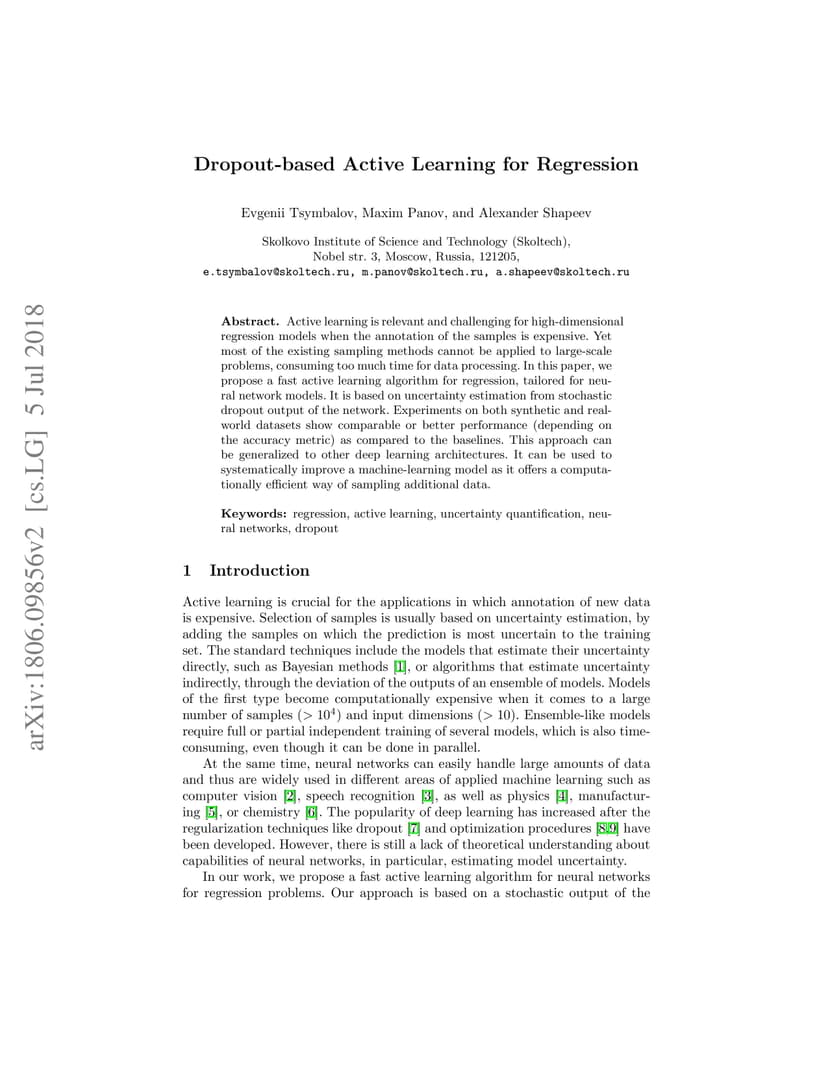 arXiv:1806.09856v2 [cs.LG] 5 Jul 2018

Dropout-based Active Learning for Regression

Evgenii Tsymbalov, Maxim Panov, and Alexander Shapeev

Skolkovo Institute of Science and Technology (Skoltech), Nobel str. 3, Moscow, Russia, 121205,
e.tsymbalov@skoltech.ru, m.panov@skoltech.ru, a.shapeev@skoltech.ru

Abstract. Active learning is relevant and challenging for high-dimensional regression models when the annotation of the samples is expensive. Yet most of the existing sampling methods cannot be applied to large-scale problems, consuming too much time for data processing. In this paper, we propose a fast active learning algorithm for regression, tailored for neural network models. It is based on uncertainty estimation from stochastic dropout output of the network. Experiments on both synthetic and real-world datasets show comparable or better performance (depending on the accuracy metric) as compared to the baselines. This approach can be generalized to other deep learning architectures. It can be used to systematically improve a machine-learning model as it offers a computationally efficient way of sampling additional data.

Keywords: regression, active learning, uncertainty quantification, neural networks, dropout

1 Introduction

Active learning is crucial for the applications in which annotation of new data is expensive. Selection of samples is usually based on uncertainty estimation, by adding the samples on which the prediction is most uncertain to the training set. The standard techniques include the models that estimate their uncertainty directly, such as Bayesian methods [1], or algorithms that estimate uncertainty indirectly, through the deviation of the outputs of an ensemble of models. Models of the first type become computationally expensive when it comes to a large number of samples ($> 10^4$) and input dimensions ($> 10$). Ensemble-like models require full or partial independent training of several models, which is also time-consuming, even though it can be done in parallel.

At the same time, neural networks can easily handle large amounts of data and thus are widely used in different areas of applied machine learning such as computer vision [2], speech recognition [3], as well as physics [4], manufacturing [5], or chemistry [6]. The popularity of deep learning has increased after the regularization techniques like dropout [7] and optimization procedures [8,9] have been developed. However, there is still a lack of theoretical understanding about capabilities of neural networks, in particular, estimating model uncertainty.

In our work, we propose a fast active learning algorithm for neural networks for regression problems. Our approach is based on a stochastic output of the